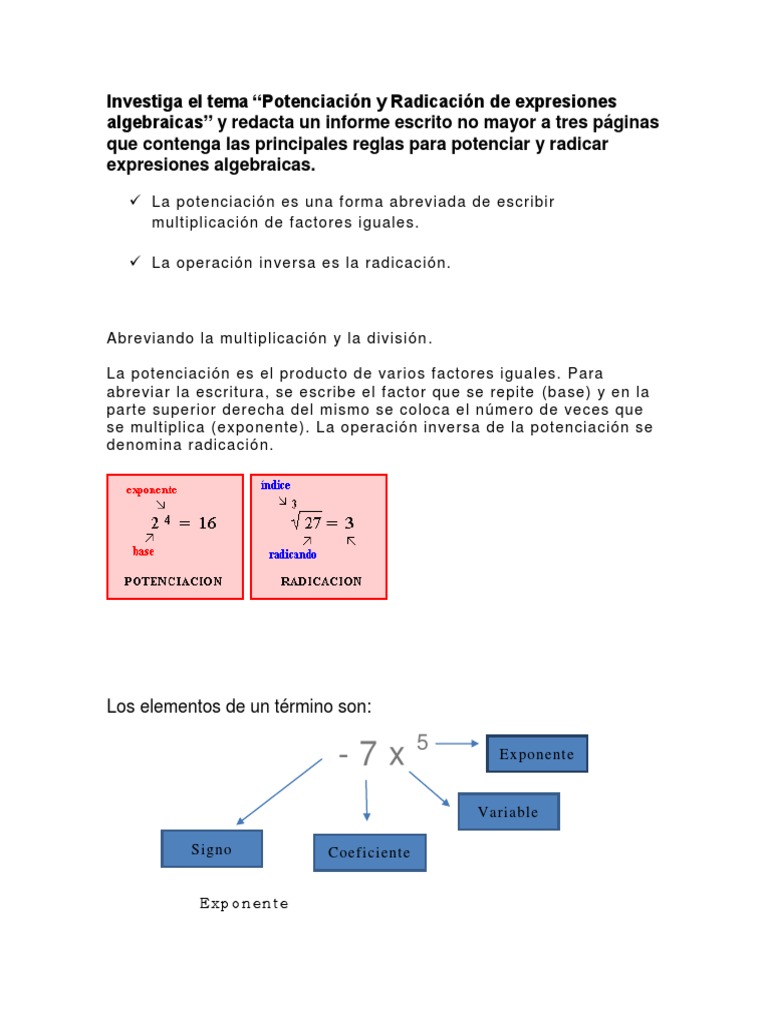 Investiga el tema “Potenciación y Radicación de expresiones algebraicas” y redacta un informe escrito no mayor a tres páginas que contenga las principales reglas para potenciar y radicar expresiones algebraicas.

✓ La potenciación es una forma abreviada de escribir multiplicación de factores iguales.

✓ La operación inversa es la radicación.

Abreviando la multiplicación y la división.

La potenciación es el producto de varios factores iguales. Para abreviar la escritura, se escribe el factor que se repite (base) y en la parte superior derecha del mismo se coloca el número de veces que se multiplica (exponente). La operación inversa de la potenciación se denomina radicación.

exponente
$2^4 = 16$
base
POTENCIACION

índice
$\sqrt[3]{27} = 3$
radicando
RADICACION

Los elementos de un término son:

$-7x^5$

Exponente

Variable

Signo

Coeficiente

Exponente